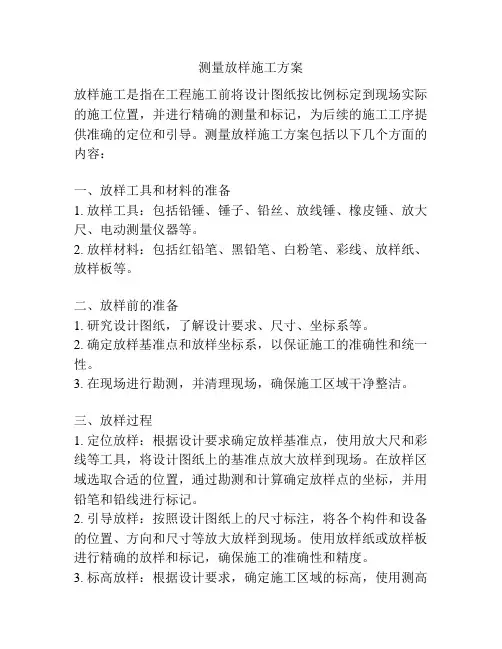 测量放样施工方案

放样施工是指在工程施工前将设计图纸按比例标定到现场实际的施工位置，并进行精确的测量和标记，为后续的施工工序提供准确的定位和引导。测量放样施工方案包括以下几个方面的内容：

一、放样工具和材料的准备
1. 放样工具：包括铅锤、锤子、铅丝、放线锤、橡皮锤、放大尺、电动测量仪器等。
2. 放样材料：包括红铅笔、黑铅笔、白粉笔、彩线、放样纸、放样板等。

二、放样前的准备
1. 研究设计图纸，了解设计要求、尺寸、坐标系等。
2. 确定放样基准点和放样坐标系，以保证施工的准确性和统一性。
3. 在现场进行勘测，并清理现场，确保施工区域干净整洁。

三、放样过程
1. 定位放样：根据设计要求确定放样基准点，使用放大尺和彩线等工具，将设计图纸上的基准点放大放样到现场。在放样区域选取合适的位置，通过勘测和计算确定放样点的坐标，并用铅笔和铅线进行标记。
2. 引导放样：按照设计图纸上的尺寸标注，将各个构件和设备的位置、方向和尺寸等放大放样到现场。使用放样纸或放样板进行精确的放样和标记，确保施工的准确性和精度。
3. 标高放样：根据设计要求，确定施工区域的标高，使用测高